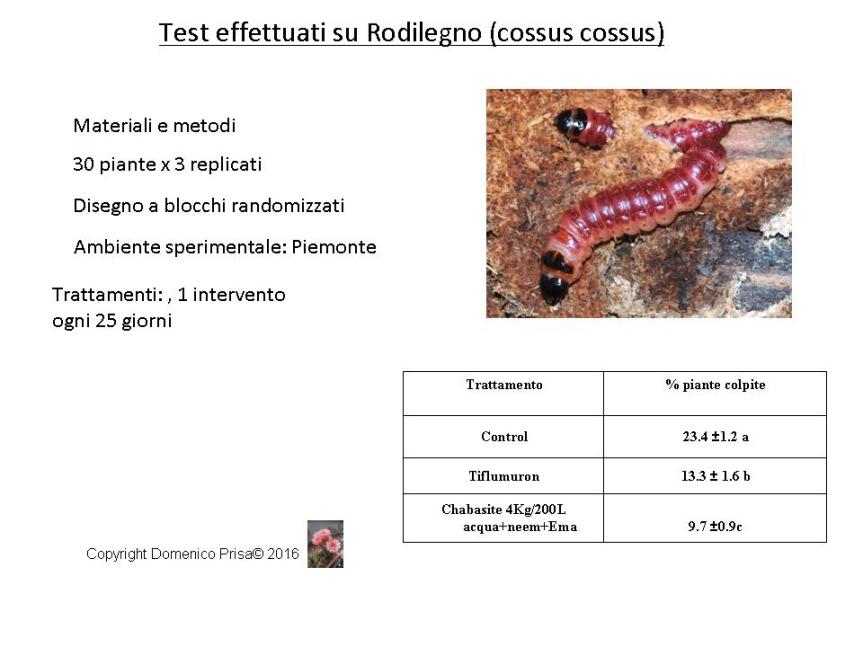 Test effettuati su Rodilegno (cossus cossus)

Materiali e metodi

30 piante x 3 replicati

Disegno a blocchi randomizzati

Ambiente sperimentale: Piemonte

Trattamenti: , 1 intervento ogni 25 giorni

| Trattamento | % piante colpite |
|---|---|
| Control | 23.4 ±1.2 a |
| Tiflumuron | 13.3 ± 1.6 b |
| Chabasite 4Kg/200L acqua+neem+Ema | 9.7 ±0.9c |

Copyright Domenico Prisa© 2016